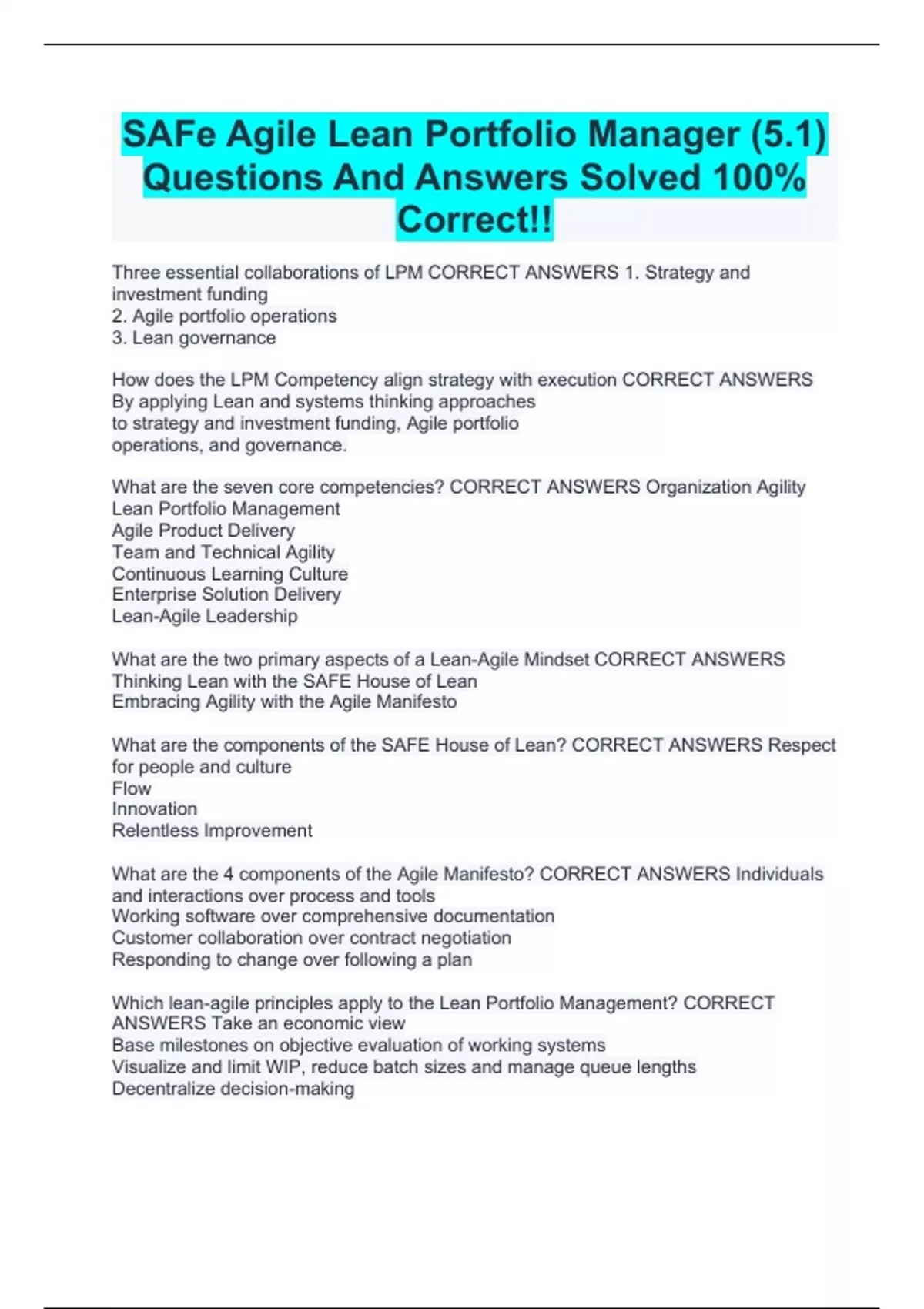 SAFe Agile Lean Portfolio Manager (5.1) Questions And Answers Solved 100% Correct!!

Three essential collaborations of LPM CORRECT ANSWERS 1. Strategy and investment funding
2. Agile portfolio operations
3. Lean governance

How does the LPM Competency align strategy with execution CORRECT ANSWERS By applying Lean and systems thinking approaches
to strategy and investment funding, Agile portfolio
operations, and governance.

What are the seven core competencies? CORRECT ANSWERS Organization Agility
Lean Portfolio Management
Agile Product Delivery
Team and Technical Agility
Continuous Learning Culture
Enterprise Solution Delivery
Lean-Agile Leadership

What are the two primary aspects of a Lean-Agile Mindset CORRECT ANSWERS
Thinking Lean with the SAFE House of Lean
Embracing Agility with the Agile Manifesto

What are the components of the SAFE House of Lean? CORRECT ANSWERS Respect for people and culture
Flow
Innovation
Relentless Improvement

What are the 4 components of the Agile Manifesto? CORRECT ANSWERS Individuals and interactions over process and tools
Working software over comprehensive documentation
Customer collaboration over contract negotiation
Responding to change over following a plan

Which lean-agile principles apply to the Lean Portfolio Management? CORRECT ANSWERS Take an economic view
Base milestones on objective evaluation of working systems
Visualize and limit WIP, reduce batch sizes and manage queue lengths
Decentralize decision-making